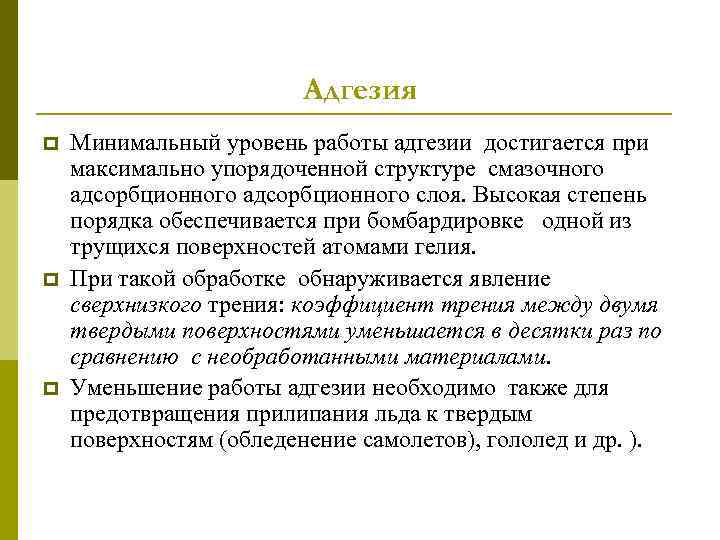 Адгезия

Минимальный уровень работы адгезии достигается при максимально упорядоченной структуре смазочного адсорбционного адсорбционного слоя. Высокая степень порядка обеспечивается при бомбардировке одной из трущихся поверхностей атомами гелия.

При такой обработке обнаруживается явление сверхнизкого трения: коэффициент трения между двумя твердыми поверхностями уменьшается в десятки раз по сравнению с необработанными материалами.

Уменьшение работы адгезии необходимо также для предотвращения прилипания льда к твердым поверхностям (обледенение самолетов), гололед и др. ).